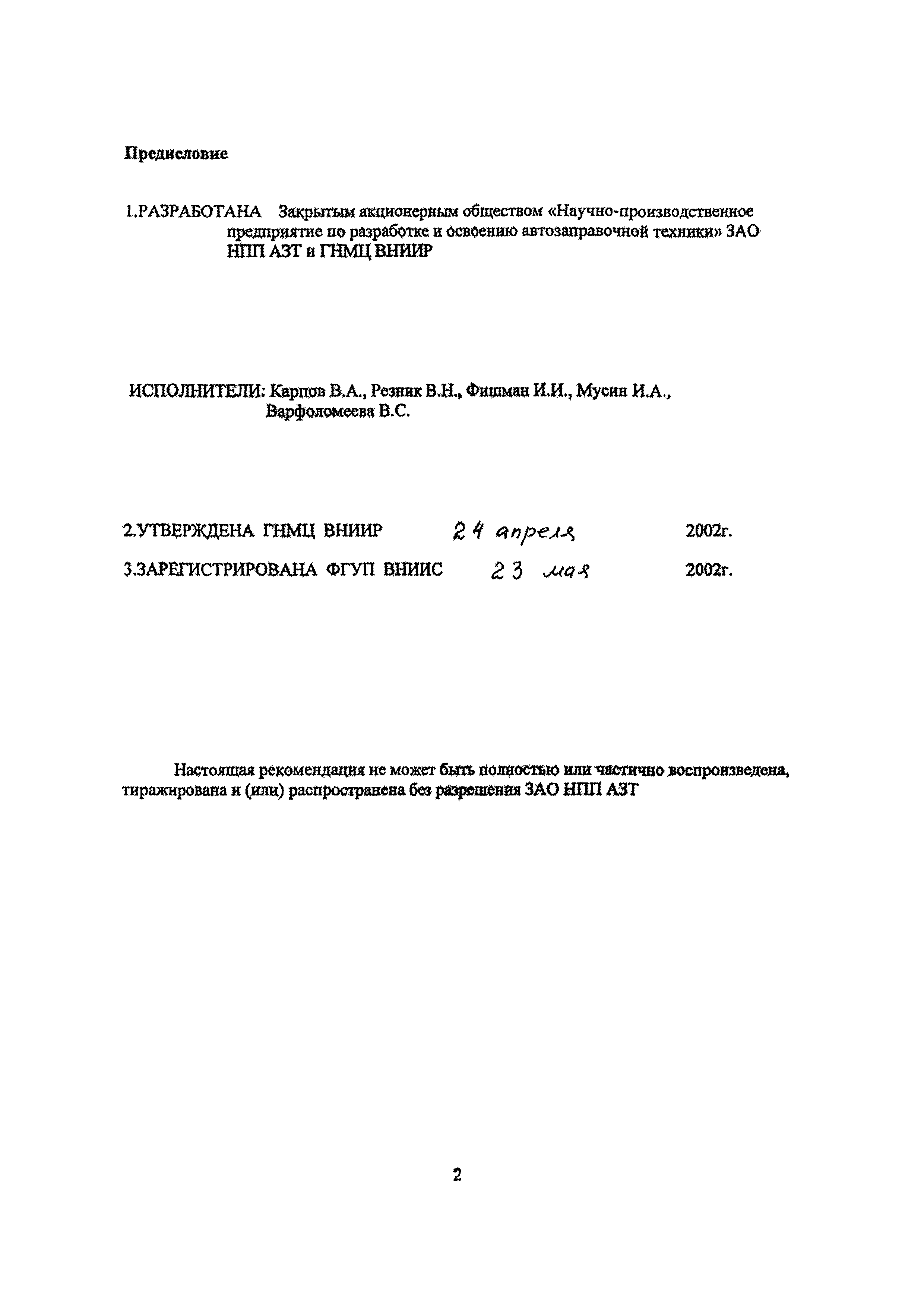 Предисловие

1.РАЗРАБОТАНА Закрытым акционерным обществом «Научно-производственное предприятие по разработке и освоению автозаправочной техники» ЗАО НПП АЗТ и ГНМЦ ВНИИР

ИСПОЛНИТЕЛИ: Карпов В.А., Резник В.Н., Фишман И.И., Мусин И.А., Варфоломеева В.С.

2.УТВЕРЖДЕНА ГНМЦ ВНИИР 24 апреля 2002г.

3.ЗАРЕГИСТРИРОВАНА ФГУП ВНИИС 23 мая 2002г.

Настоящая рекомендация не может быть полностью или частично воспроизведена, тиражирована и (или) распространена без разрешения ЗАО НПП АЗТ

2